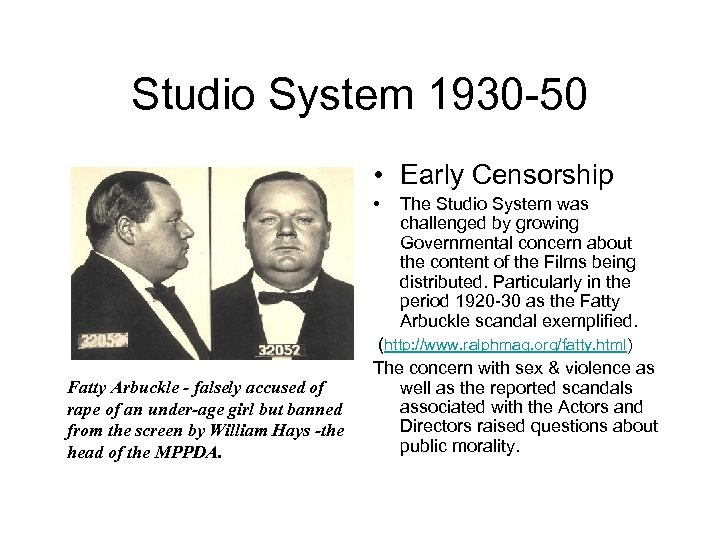 Studio System 1930-50

32052

32052

Fatty Arbuckle - falsely accused of rape of an under-age girl but banned from the screen by William Hays -the head of the MPPDA.

• Early Censorship

• The Studio System was challenged by growing Governmental concern about the content of the Films being distributed. Particularly in the period 1920-30 as the Fatty Arbuckle scandal exemplified.

(http://www.ralphmag.org/fatty.html)

The concern with sex & violence as well as the reported scandals associated with the Actors and Directors raised questions about public morality.